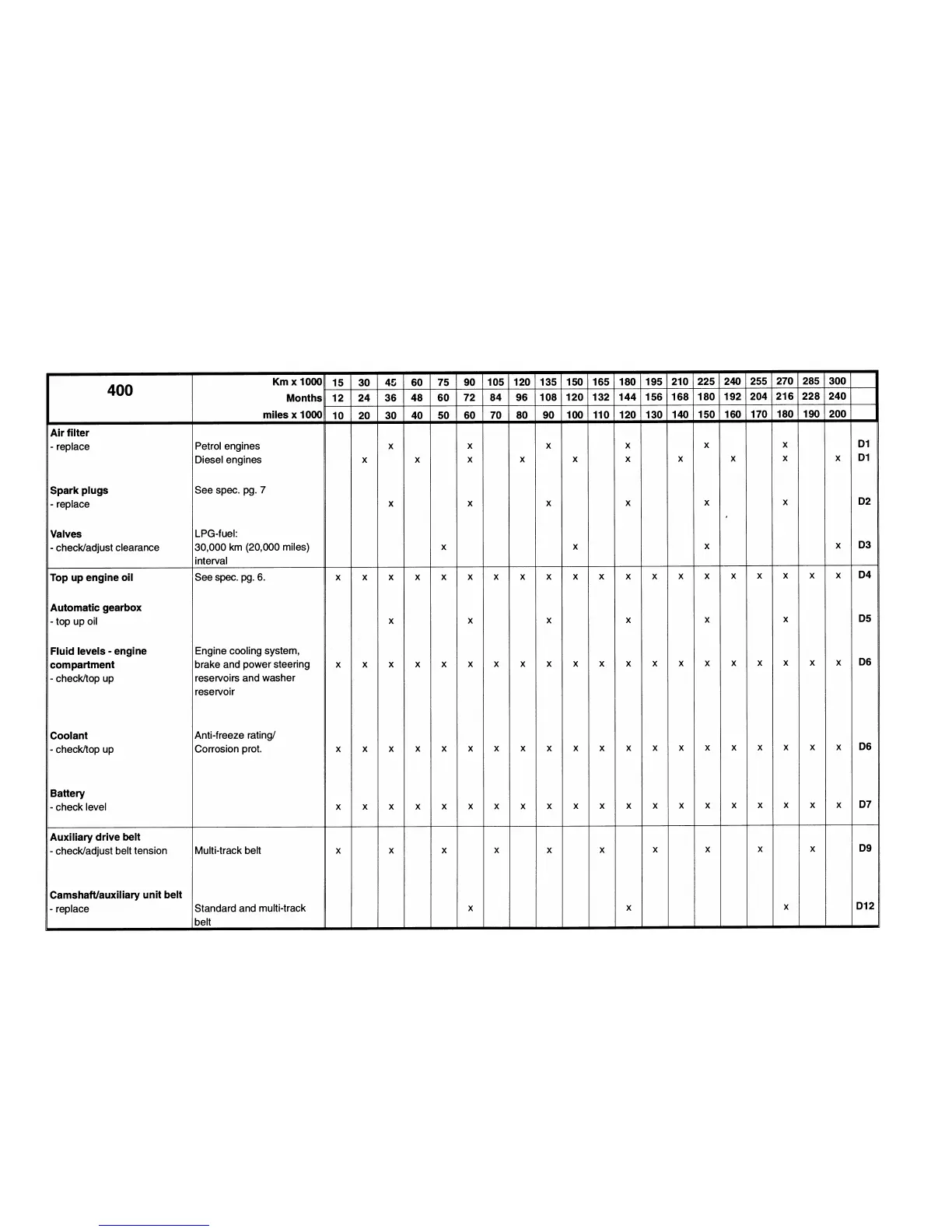 | 400 | Km x 1000 | 15 | 30 | 45 | 60 | 75 | 90 | 105 | 120 | 135 | 150 | 165 | 180 | 195 | 210 | 225 | 240 | 255 | 270 | 285 | 300 | |
|---|---|---|---|---|---|---|---|---|---|---|---|---|---|---|---|---|---|---|---|---|---|---|
| | Months | 12 | 24 | 36 | 48 | 60 | 72 | 84 | 96 | 108 | 120 | 132 | 144 | 156 | 168 | 180 | 192 | 204 | 216 | 228 | 240 | |
| | miles x 1000 | 10 | 20 | 30 | 40 | 50 | 60 | 70 | 80 | 90 | 100 | 110 | 120 | 130 | 140 | 150 | 160 | 170 | 180 | 190 | 200 | |
| **Air filter** - replace | Petrol engines | | | x | | | x | | | x | | | x | | | x | | | x | | | D1 |
| | Diesel engines | | x | | x | | x | | x | | x | | x | | x | | x | | x | | x | D1 |
| **Spark plugs** - replace | See spec. pg. 7 | | | x | | | x | | | x | | | x | | | x | | | x | | | D2 |
| **Valves** - check/adjust clearance | LPG-fuel: 30,000 km (20,000 miles) interval | | | | | x | | | | | x | | | | | x | | | | | x | D3 |
| **Top up engine oil** | See spec. pg. 6. | x | x | x | x | x | x | x | x | x | x | x | x | x | x | x | x | x | x | x | x | D4 |
| **Automatic gearbox** - top up oil | | | | x | | | x | | | x | | | x | | | x | | | x | | | D5 |
| **Fluid levels - engine compartment** - check/top up | Engine cooling system, brake and power steering reservoirs and washer reservoir | x | x | x | x | x | x | x | x | x | x | x | x | x | x | x | x | x | x | x | x | D6 |
| **Coolant** - check/top up | Anti-freeze rating/ Corrosion prot. | x | x | x | x | x | x | x | x | x | x | x | x | x | x | x | x | x | x | x | x | D6 |
| **Battery** - check level | | x | x | x | x | x | x | x | x | x | x | x | x | x | x | x | x | x | x | x | x | D7 |
| **Auxiliary drive belt** - check/adjust belt tension | Multi-track belt | x | | x | | x | | x | | x | | x | | x | | x | | x | | x | | D9 |
| **Camshaft/auxiliary unit belt** - replace | Standard and multi-track belt | | | | | | x | | | | | | x | | | | | | x | | | D12 |